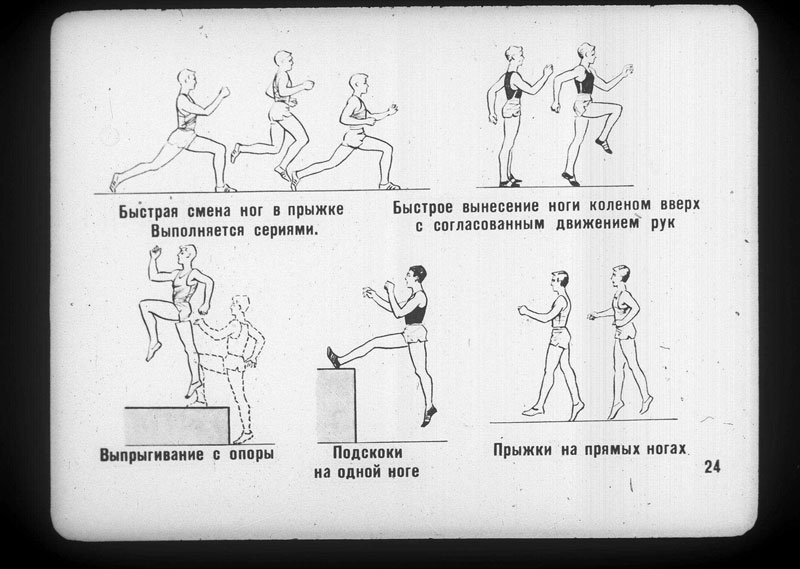 Быстрая смена ног в прыжке
Выполняется сериями.

Быстрое вынесение ноги коленом вверх
с согласованным движением рук

Выпрыгивание с опоры

Подскоки
на одной ноге

Прыжки на прямых ногах

24